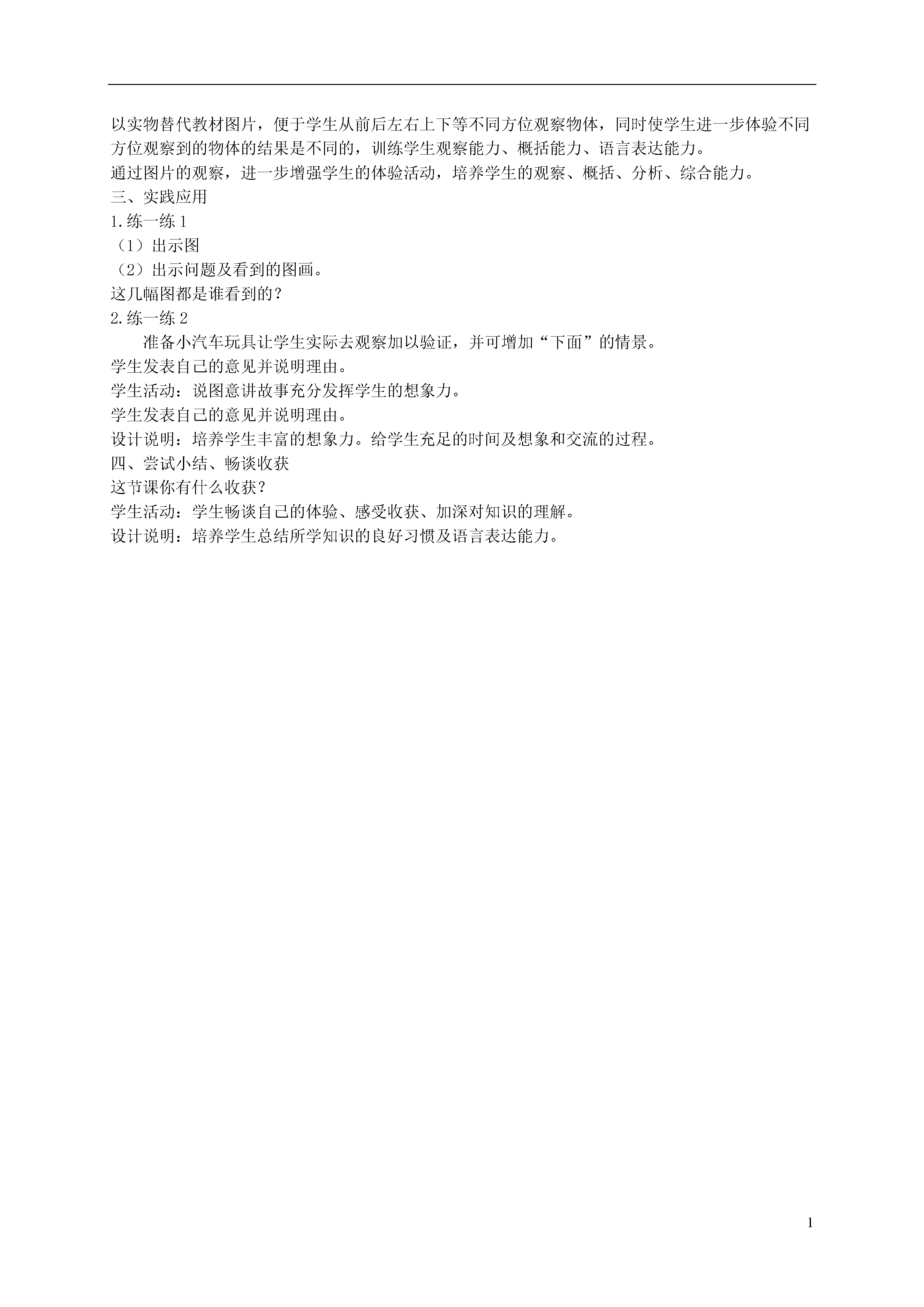 以实物替代教材图片，便于学生从前后左右上下等不同方位观察物体，同时使学生进一步体验不同方位观察到的物体的结果是不同的，训练学生观察能力、概括能力、语言表达能力。

通过图片的观察，进一步增强学生的体验活动，培养学生的观察、概括、分析、综合能力。

三、实践应用

1.练一练 1

（1）出示图

（2）出示问题及看到的图画。

这几幅图都是谁看到的？

2.练一练 2

准备小汽车玩具让学生实际去观察加以验证，并可增加“下面”的情景。

学生发表自己的意见并说明理由。

学生活动：说图意讲故事充分发挥学生的想象力。

学生发表自己的意见并说明理由。

设计说明：培养学生丰富的想象力。给学生充足的时间及想象和交流的过程。

四、尝试小结、畅谈收获

这节课你有什么收获？

学生活动：学生畅谈自己的体验、感受收获、加深对知识的理解。

设计说明：培养学生总结所学知识的良好习惯及语言表达能力。

1